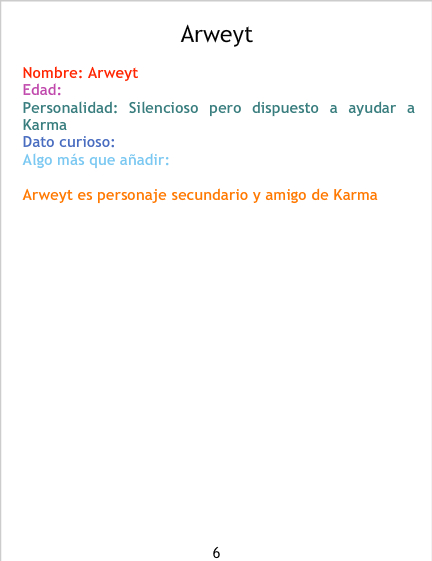 Arweyt

Nombre: Arweyt
Edad:
Personalidad: Silencioso pero dispuesto a ayudar a Karma
Dato curioso:
Algo más que añadir:

Arweyt es personaje secundario y amigo de Karma

6